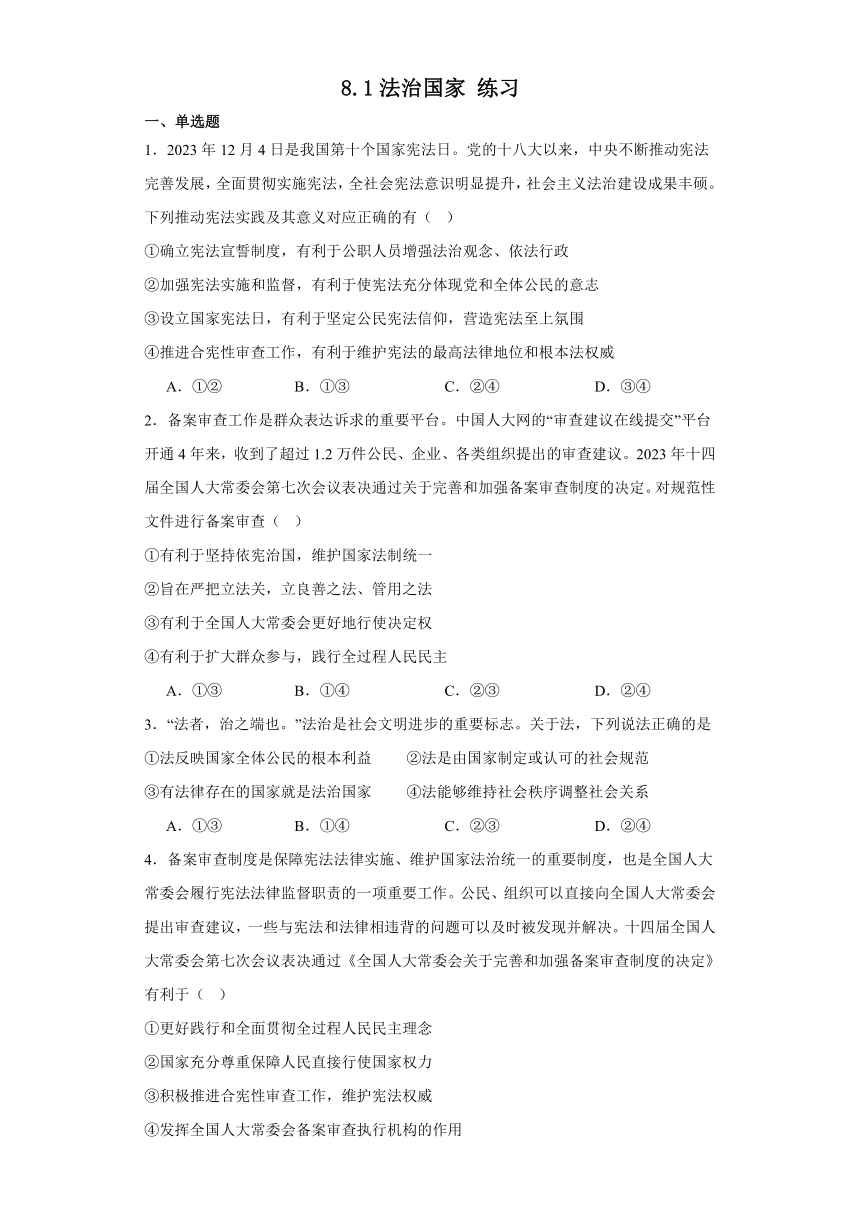 8.1 法治国家 练习

一、单选题

1．2023 年 12 月 4 日是我国第十个国家宪法日。党的十八大以来，中央不断推动宪法完善发展，全面贯彻实施宪法，全社会宪法意识明显提升，社会主义法治建设成果丰硕。下列推动宪法实践及其意义对应正确的有（　）

①确立宪法宣誓制度，有利于公职人员增强法治观念、依法行政

②加强宪法实施和监督，有利于使宪法充分体现党和全体公民的意志

③设立国家宪法日，有利于坚定公民宪法信仰，营造宪法至上氛围

④推进合宪性审查工作，有利于维护宪法的最高法律地位和根本法权威

A．①②　　B．①③　　C．②④　　D．③④

2．备案审查工作是群众表达诉求的重要平台。中国人大网的“审查建议在线提交”平台开通 4 年来，收到了超过 1.2 万件公民、企业、各类组织提出的审查建议。2023 年十四届全国人大常委会第七次会议表决通过关于完善和加强备案审查制度的决定。对规范性文件进行备案审查（　）

①有利于坚持依宪治国，维护国家法制统一

②旨在严把立法关，立良善之法、管用之法

③有利于全国人大常委会更好地行使决定权

④有利于扩大群众参与，践行全过程人民民主

A．①③　　B．①④　　C．②③　　D．②④

3．“法者，治之端也。”法治是社会文明进步的重要标志。关于法，下列说法正确的是

①法反映国家全体公民的根本利益　　②法是由国家制定或认可的社会规范

③有法律存在的国家就是法治国家　　④法能够维持社会秩序调整社会关系

A．①③　　B．①④　　C．②③　　D．②④

4．备案审查制度是保障宪法法律实施、维护国家法治统一的重要制度，也是全国人大常委会履行宪法法律监督职责的一项重要工作。公民、组织可以直接向全国人大常委会提出审查建议，一些与宪法和法律相违背的问题可以及时被发现并解决。十四届全国人大常委会第七次会议表决通过《全国人大常委会关于完善和加强备案审查制度的决定》有利于（　）

①更好践行和全面贯彻全过程人民民主理念

②国家充分尊重保障人民直接行使国家权力

③积极推进合宪性审查工作，维护宪法权威

④发挥全国人大常委会备案审查执行机构的作用